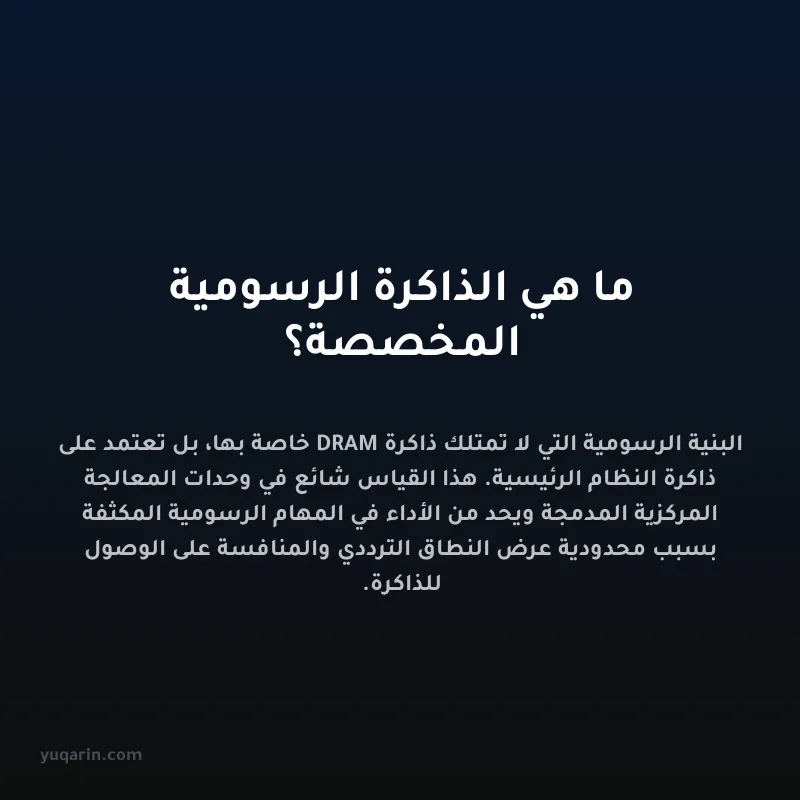 ما هي الذاكرة الرسومية المخصصة؟

البنية الرسومية التي لا تمتلك ذاكرة DRAM خاصة بها، بل تعتمد على ذاكرة النظام الرئيسية. هذا القياس شائع في وحدات المعالجة المركزية المدمجة ويحد من الأداء في المهام الرسومية المكثفة بسبب محدودية عرض النطاق الترددي والمنافسة على الوصول للذاكرة.

yuqarin.com